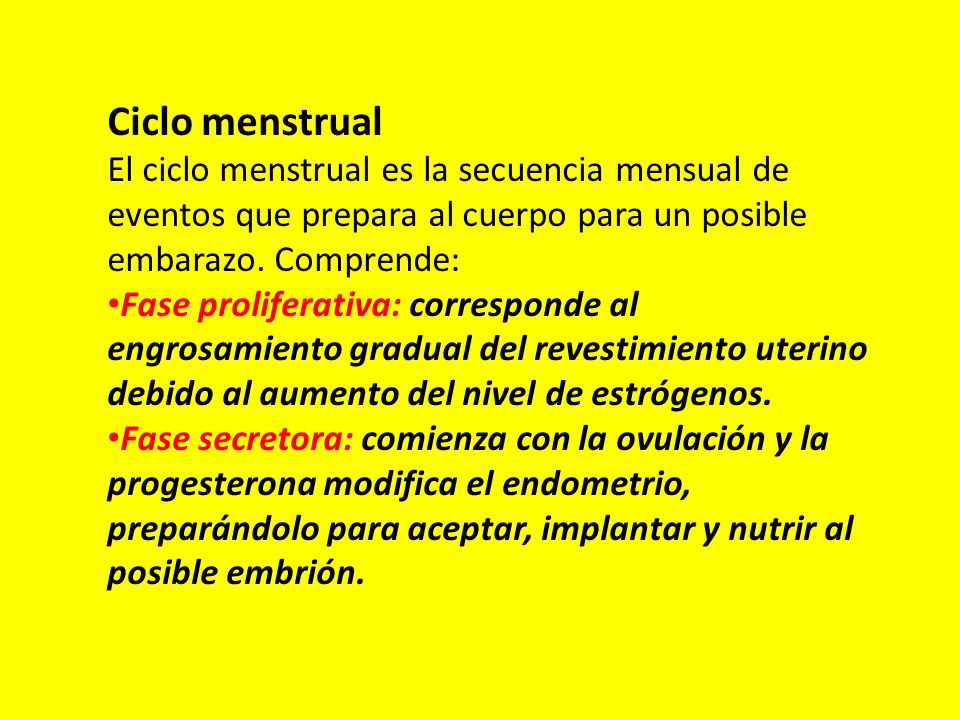 Ciclo menstrual
El ciclo menstrual es la secuencia mensual de eventos que prepara al cuerpo para un posible embarazo. Comprende:
•Fase proliferativa: corresponde al engrosamiento gradual del revestimiento uterino debido al aumento del nivel de estrógenos.
•Fase secretora: comienza con la ovulación y la progesterona modifica el endometrio, preparándolo para aceptar, implantar y nutrir al posible embrión.